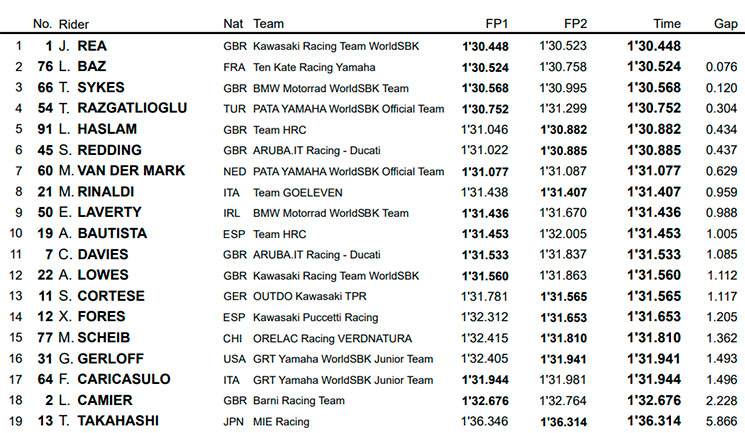 | | No. | Rider | Nat | Team | FP1 | FP2 | Time | Gap |
|---|---|---|---|---|---|---|---|---|
| 1 | 1 | J. REA | GBR | Kawasaki Racing Team WorldSBK | 1'30.448 | 1'30.523 | 1'30.448 | |
| 2 | 76 | L. BAZ | FRA | Ten Kate Racing Yamaha | 1'30.524 | 1'30.758 | 1'30.524 | 0.076 |
| 3 | 66 | T. SYKES | GBR | BMW Motorrad WorldSBK Team | 1'30.568 | 1'30.995 | 1'30.568 | 0.120 |
| 4 | 54 | T. RAZGATLIOGLU | TUR | PATA YAMAHA WorldSBK Official Team | 1'30.752 | 1'31.299 | 1'30.752 | 0.304 |
| 5 | 91 | L. HASLAM | GBR | Team HRC | 1'31.046 | 1'30.882 | 1'30.882 | 0.434 |
| 6 | 45 | S. REDDING | GBR | ARUBA.IT Racing - Ducati | 1'31.022 | 1'30.885 | 1'30.885 | 0.437 |
| 7 | 60 | M. VAN DER MARK | NED | PATA YAMAHA WorldSBK Official Team | 1'31.077 | 1'31.087 | 1'31.077 | 0.629 |
| 8 | 21 | M. RINALDI | ITA | Team GOELEVEN | 1'31.438 | 1'31.407 | 1'31.407 | 0.959 |
| 9 | 50 | E. LAVERTY | IRL | BMW Motorrad WorldSBK Team | 1'31.436 | 1'31.670 | 1'31.436 | 0.988 |
| 10 | 19 | A. BAUTISTA | ESP | Team HRC | 1'31.453 | 1'32.005 | 1'31.453 | 1.005 |
| 11 | 7 | C. DAVIES | GBR | ARUBA.IT Racing - Ducati | 1'31.533 | 1'31.837 | 1'31.533 | 1.085 |
| 12 | 22 | A. LOWES | GBR | Kawasaki Racing Team WorldSBK | 1'31.560 | 1'31.863 | 1'31.560 | 1.112 |
| 13 | 11 | S. CORTESE | GER | OUTDO Kawasaki TPR | 1'31.781 | 1'31.565 | 1'31.565 | 1.117 |
| 14 | 12 | X. FORES | ESP | Kawasaki Puccetti Racing | 1'32.312 | 1'31.653 | 1'31.653 | 1.205 |
| 15 | 77 | M. SCHEIB | CHI | ORELAC Racing VERDNATURA | 1'32.415 | 1'31.810 | 1'31.810 | 1.362 |
| 16 | 31 | G. GERLOFF | USA | GRT Yamaha WorldSBK Junior Team | 1'32.405 | 1'31.941 | 1'31.941 | 1.493 |
| 17 | 64 | F. CARICASULO | ITA | GRT Yamaha WorldSBK Junior Team | 1'31.944 | 1'31.981 | 1'31.944 | 1.496 |
| 18 | 2 | L. CAMIER | GBR | Barni Racing Team | 1'32.676 | 1'32.764 | 1'32.676 | 2.228 |
| 19 | 13 | T. TAKAHASHI | JPN | MIE Racing | 1'36.346 | 1'36.314 | 1'36.314 | 5.866 |